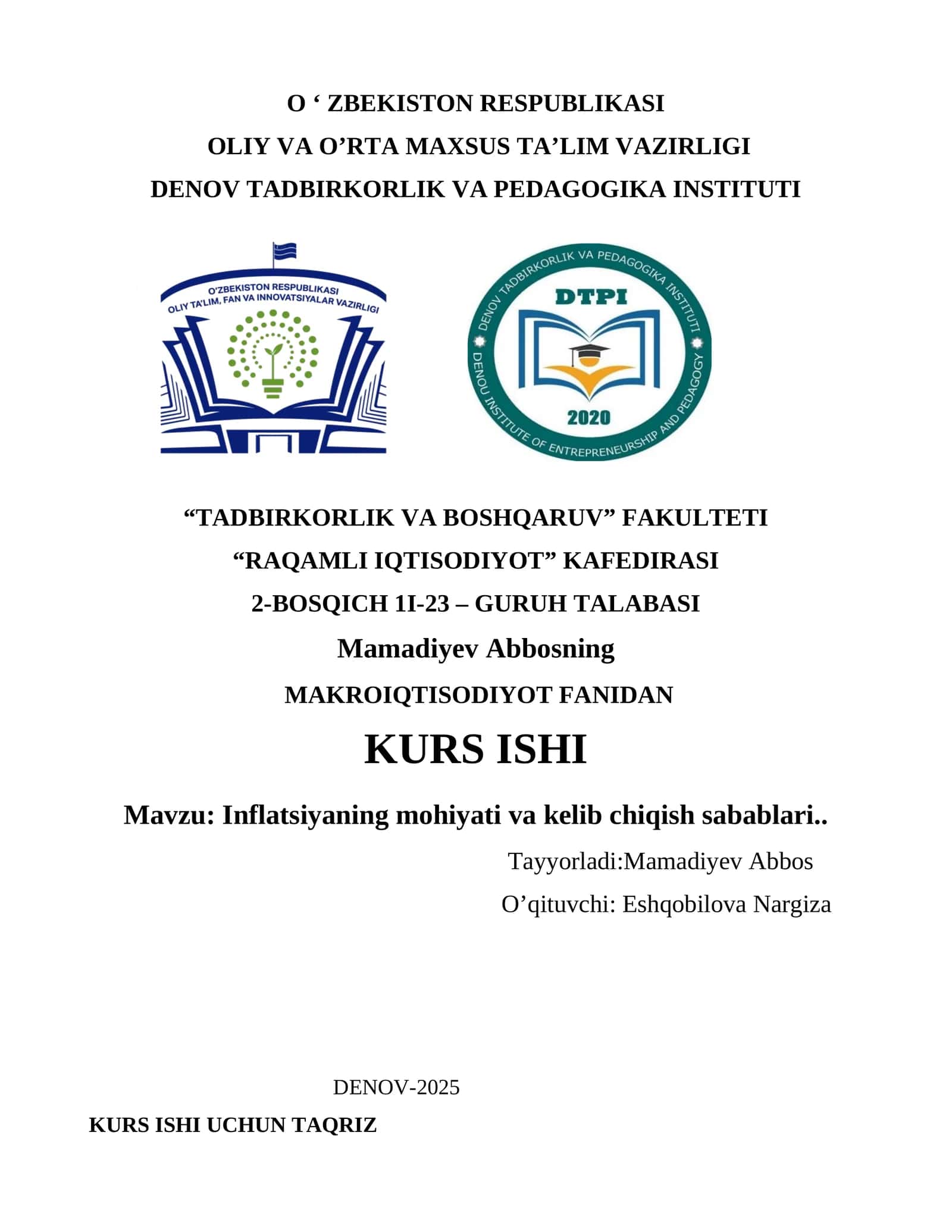 O ‘ ZBEKISTON RESPUBLIKASI

OLIY VA O’RTA MAXSUS TA’LIM VAZIRLIGI

DENOV TADBIRKORLIK VA PEDAGOGIKA INSTITUTI

O'ZBEKISTON RESPUBLIKASI
OLIY TA'LIM, FAN VA INNOVATSIYALAR VAZIRLIGI

DENOV TADBIRKORLIK VA PEDAGOGIKA INSTITUTI
DTPI
2020
DENOU INSTITUTE OF ENTREPRENEURSHIP AND PEDAGOGY

“TADBIRKORLIK VA BOSHQARUV” FAKULTETI

“RAQAMLI IQTISODIYOT” KAFEDIRASI

2-BOSQICH 1I-23 – GURUH TALABASI

Mamadiyev Abbosning

MAKROIQTISODIYOT FANIDAN

KURS ISHI

Mavzu: Inflatsiyaning mohiyati va kelib chiqish sabablari..

Tayyorladi:Mamadiyev Abbos

O’qituvchi: Eshqobilova Nargiza

DENOV-2025

KURS ISHI UCHUN TAQRIZ